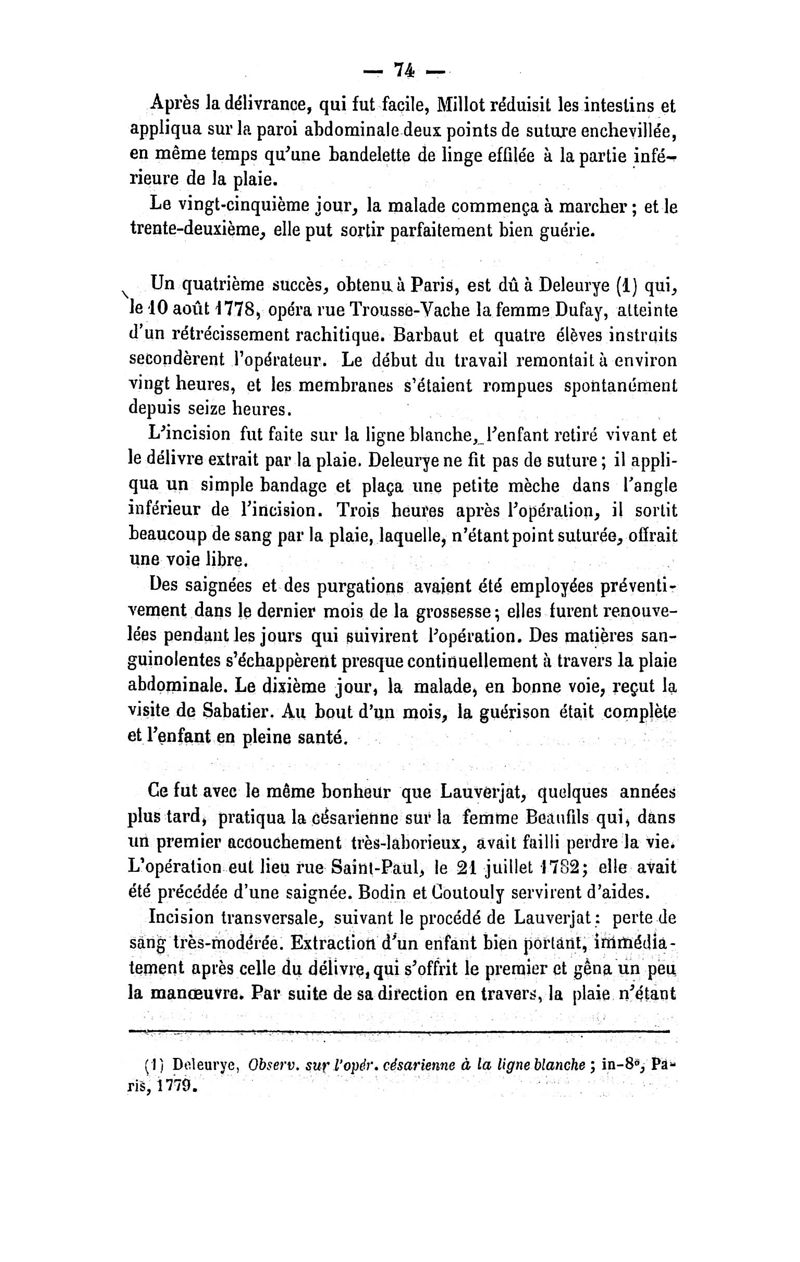 — 74 —

Après la délivrance, qui fut facile, Millot réduisit les intestins et appliqua sur la paroi abdominale deux points de suture enchevillée, en même temps qu'une bandelette de linge effilée à la partie inférieure de la plaie.

Le vingt-cinquième jour, la malade commença à marcher ; et le trente-deuxième, elle put sortir parfaitement bien guérie.

Un quatrième succès, obtenu à Paris, est dû à Deleurye (1) qui, le 10 août 1778, opéra rue Trousse-Vache la femme Dufay, atteinte d'un rétrécissement rachitique. Barbaut et quatre élèves instruits secondèrent l'opérateur. Le début du travail remontait à environ vingt heures, et les membranes s'étaient rompues spontanément depuis seize heures.

L'incision fut faite sur la ligne blanche, l'enfant retiré vivant et le délivre extrait par la plaie. Deleurye ne fit pas de suture ; il appliqua un simple bandage et plaça une petite mèche dans l'angle inférieur de l'incision. Trois heures après l'opération, il sortit beaucoup de sang par la plaie, laquelle, n'étant point suturée, offrait une voie libre.

Des saignées et des purgations avaient été employées préventivement dans le dernier mois de la grossesse ; elles furent renouvelées pendant les jours qui suivirent l'opération. Des matières sanguinolentes s'échappèrent presque continuellement à travers la plaie abdominale. Le dixième jour, la malade, en bonne voie, reçut la visite de Sabatier. Au bout d'un mois, la guérison était complète et l'enfant en pleine santé.

Ce fut avec le même bonheur que Lauverjat, quelques années plus tard, pratiqua la césarienne sur la femme Beaufils qui, dans un premier accouchement très-laborieux, avait failli perdre la vie. L'opération eut lieu rue Saint-Paul, le 21 juillet 1782; elle avait été précédée d'une saignée. Bodin et Coutouly servirent d'aides.

Incision transversale, suivant le procédé de Lauverjat : perte de sang très-modérée. Extraction d'un enfant bien portant, immédiatement après celle du délivre, qui s'offrit le premier et gêna un peu la manœuvre. Par suite de sa direction en travers, la plaie n'étant

(1) Deleurye, Observ. sur l'opér. césarienne à la ligne blanche ; in-8°, Paris, 1779.